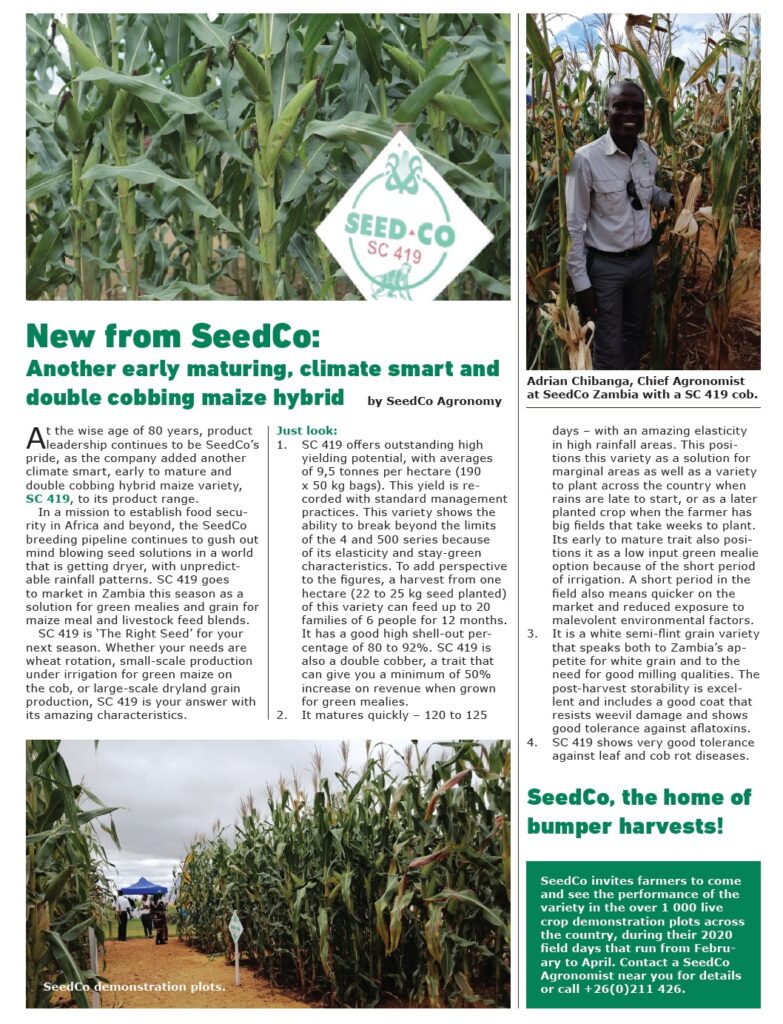 SEED·CO
SC 419

Adrian Chibanga, Chief Agronomist at SeedCo Zambia with a SC 419 cob.

New from SeedCo:
Another early maturing, climate smart and double cobbing maize hybrid

by SeedCo Agronomy

At the wise age of 80 years, product leadership continues to be SeedCo's pride, as the company added another climate smart, early to mature and double cobbing hybrid maize variety, SC 419, to its product range.

In a mission to establish food security in Africa and beyond, the SeedCo breeding pipeline continues to gush out mind blowing seed solutions in a world that is getting dryer, with unpredictable rainfall patterns. SC 419 goes to market in Zambia this season as a solution for green mealies and grain for maize meal and livestock feed blends.

SC 419 is 'The Right Seed' for your next season. Whether your needs are wheat rotation, small-scale production under irrigation for green maize on the cob, or large-scale dryland grain production, SC 419 is your answer with its amazing characteristics.

Just look:
1. SC 419 offers outstanding high yielding potential, with averages of 9,5 tonnes per hectare (190 x 50 kg bags). This yield is recorded with standard management practices. This variety shows the ability to break beyond the limits of the 4 and 500 series because of its elasticity and stay-green characteristics. To add perspective to the figures, a harvest from one hectare (22 to 25 kg seed planted) of this variety can feed up to 20 families of 6 people for 12 months. It has a good high shell-out percentage of 80 to 92%. SC 419 is also a double cobber, a trait that can give you a minimum of 50% increase on revenue when grown for green mealies.
2. It matures quickly – 120 to 125 days – with an amazing elasticity in high rainfall areas. This positions this variety as a solution for marginal areas as well as a variety to plant across the country when rains are late to start, or as a later planted crop when the farmer has big fields that take weeks to plant. Its early to mature trait also positions it as a low input green mealie option because of the short period of irrigation. A short period in the field also means quicker on the market and reduced exposure to malevolent environmental factors.
3. It is a white semi-flint grain variety that speaks both to Zambia's appetite for white grain and to the need for good milling qualities. The post-harvest storability is excellent and includes a good coat that resists weevil damage and shows good tolerance against aflatoxins.
4. SC 419 shows very good tolerance against leaf and cob rot diseases.

SeedCo, the home of bumper harvests!

SeedCo invites farmers to come and see the performance of the variety in the over 1 000 live crop demonstration plots across the country, during their 2020 field days that run from February to April. Contact a SeedCo Agronomist near you for details or call +26(0)211 426.

SeedCo demonstration plots.